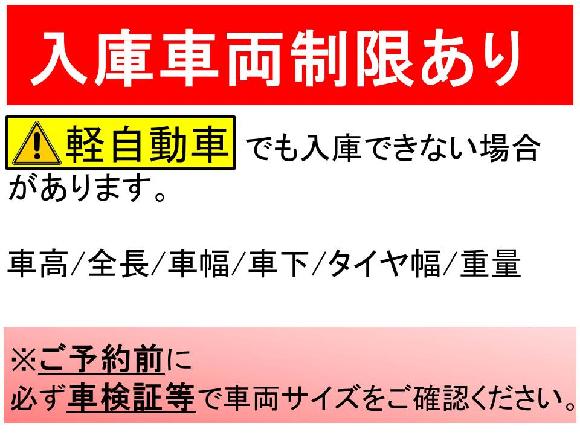 入庫車両制限あり

軽自動車 でも入庫できない場合があります。

車高/全長/車幅/車下/タイヤ幅/重量

※ご予約前に
必ず車検証等で車両サイズをご確認ください。